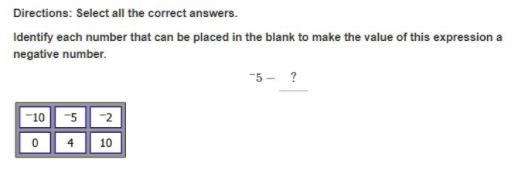 Directions: Select all the correct answers.

Identify each number that can be placed in the blank to make the value of this expression a negative number.

$^{-}5 - \underline{\ ?\ }$

| $^{-}10$ | $^{-}5$ | $^{-}2$ |
|---|---|---|
| 0 | 4 | 10 |